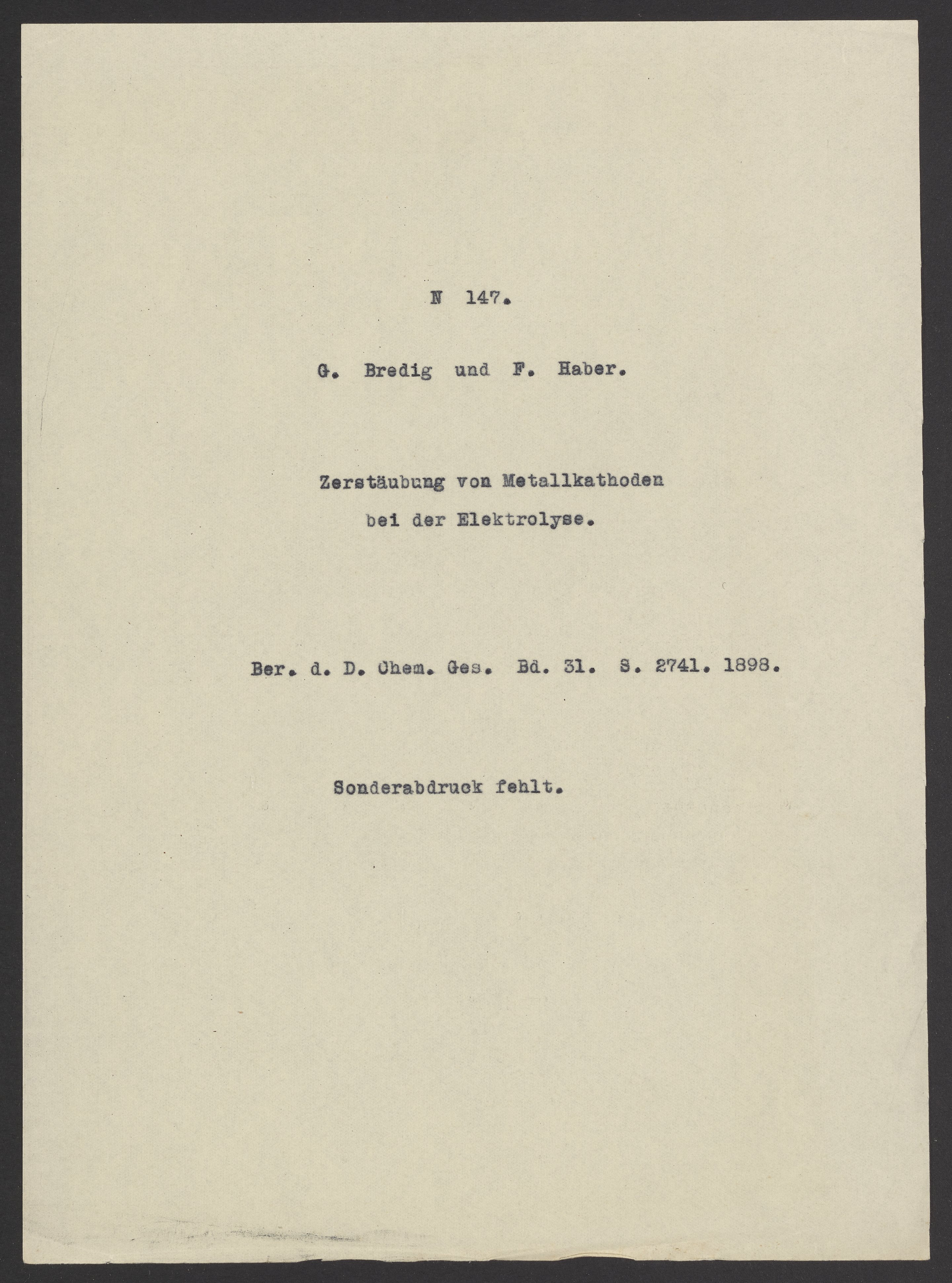 N 147.

G. Bredig und F. Haber.

Zerstäubung von Metallkathoden bei der Elektrolyse.

Ber. d. D. Chem. Ges. Bd. 31. S. 2741. 1898.

Sonderabdruck fehlt.